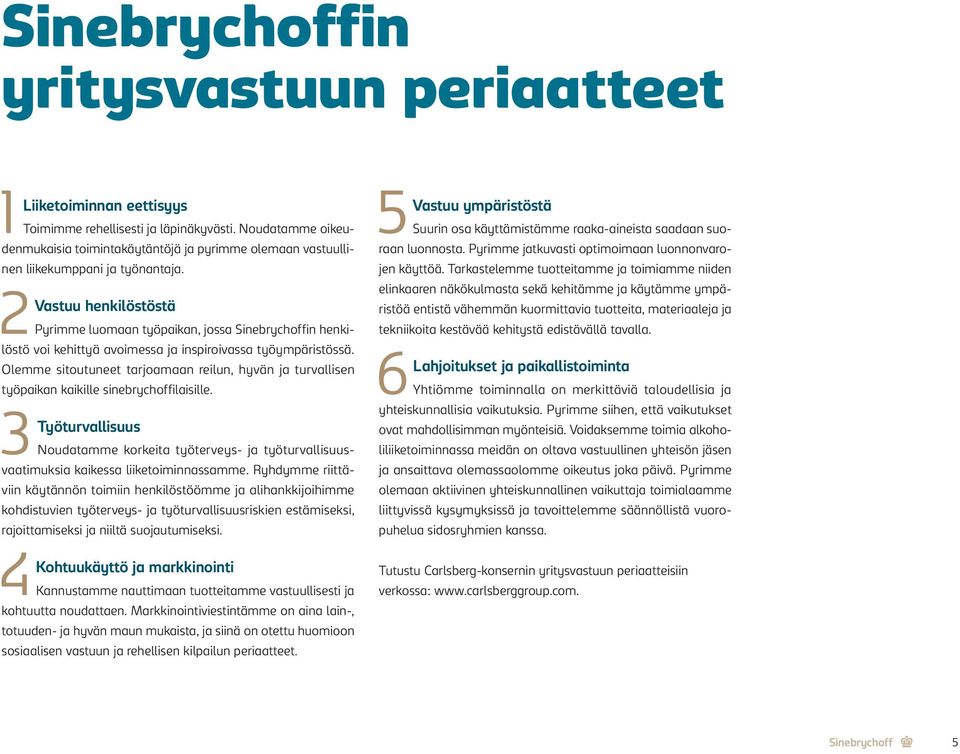 Sinebrychoffin yritysvastuun periaatteet

1 Liiketoiminnan eettisyys
Toimimme rehellisesti ja läpinäkyvästi. Noudatamme oikeudenmukaisia toimintakäytäntöjä ja pyrimme olemaan vastuullinen liikekumppani ja työnantaja.

2 Vastuu henkilöstöstä
Pyrimme luomaan työpaikan, jossa Sinebrychoffin henkilöstö voi kehittyä avoimessa ja inspiroivassa työympäristössä. Olemme sitoutuneet tarjoamaan reilun, hyvän ja turvallisen työpaikan kaikille sinebrychoffilaisille.

3 Työturvallisuus
Noudatamme korkeita työterveys- ja työturvallisuusvaatimuksia kaikessa liiketoiminnassamme. Ryhdymme riittäviin käytännön toimiin henkilöstöömme ja alihankkijoihimme kohdistuvien työterveys- ja työturvallisuusriskien estämiseksi, rajoittamiseksi ja niiltä suojautumiseksi.

4 Kohtuukäyttö ja markkinointi
Kannustamme nauttimaan tuotteitamme vastuullisesti ja kohtuutta noudattaen. Markkinointiviestintämme on aina lain-, totuuden- ja hyvän maun mukaista, ja siinä on otettu huomioon sosiaalisen vastuun ja rehellisen kilpailun periaatteet.

5 Vastuu ympäristöstä
Suurin osa käyttämistämme raaka-aineista saadaan suoraan luonnosta. Pyrimme jatkuvasti optimoimaan luonnonvarojen käyttöä. Tarkastelemme tuotteitamme ja toimiamme niiden elinkaaren näkökulmasta sekä kehitämme ja käytämme ympäristöä entistä vähemmän kuormittavia tuotteita, materiaaleja ja tekniikoita kestävää kehitystä edistävällä tavalla.

6 Lahjoitukset ja paikallistoiminta
Yhtiömme toiminnalla on merkittäviä taloudellisia ja yhteiskunnallisia vaikutuksia. Pyrimme siihen, että vaikutukset ovat mahdollisimman myönteisiä. Voidaksemme toimia alkoholiliiketoiminnassa meidän on oltava vastuullinen yhteisön jäsen ja ansaittava olemassaolomme oikeutus joka päivä. Pyrimme olemaan aktiivinen yhteiskunnallinen vaikuttaja toimialaamme liittyvissä kysymyksissä ja tavoittelemme säännöllistä vuoropuhelua sidosryhmien kanssa.

Tutustu Carlsberg-konsernin yritysvastuun periaatteisiin verkossa: www.carlsberggroup.com.

Sinebrychoff 5